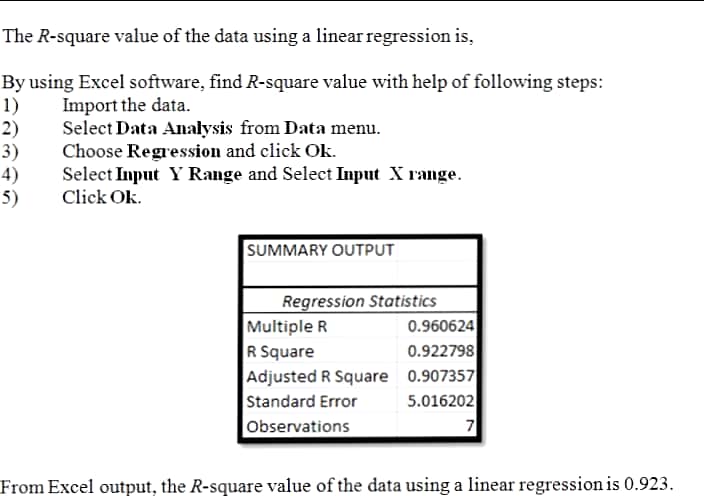 The R-square value of the data using a linear regression is,

By using Excel software, find R-square value with help of following steps:
1) Import the data.
2) Select Data Analysis from Data menu.
3) Choose Regression and click Ok.
4) Select Input Y Range and Select Input X range.
5) Click Ok.

| SUMMARY OUTPUT | |
|---|---|
| | |
| Regression Statistics | |
| Multiple R | 0.960624 |
| R Square | 0.922798 |
| Adjusted R Square | 0.907357 |
| Standard Error | 5.016202 |
| Observations | 7 |

From Excel output, the R-square value of the data using a linear regression is 0.923.